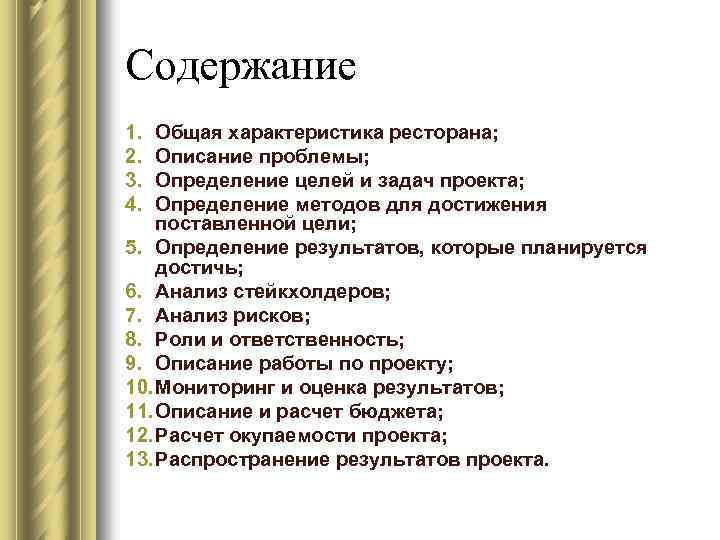 Содержание

1. Общая характеристика ресторана;
2. Описание проблемы;
3. Определение целей и задач проекта;
4. Определение методов для достижения поставленной цели;
5. Определение результатов, которые планируется достичь;
6. Анализ стейкхолдеров;
7. Анализ рисков;
8. Роли и ответственность;
9. Описание работы по проекту;
10. Мониторинг и оценка результатов;
11. Описание и расчет бюджета;
12. Расчет окупаемости проекта;
13. Распространение результатов проекта.